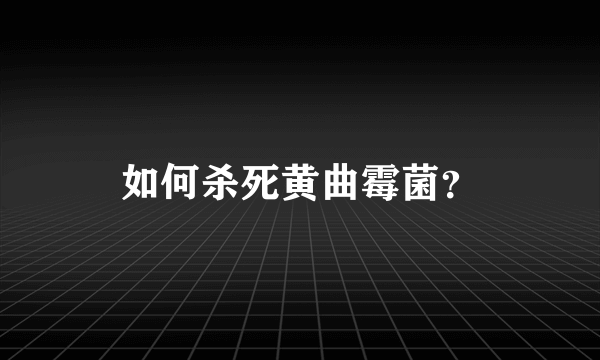 如何杀死黄曲霉菌?